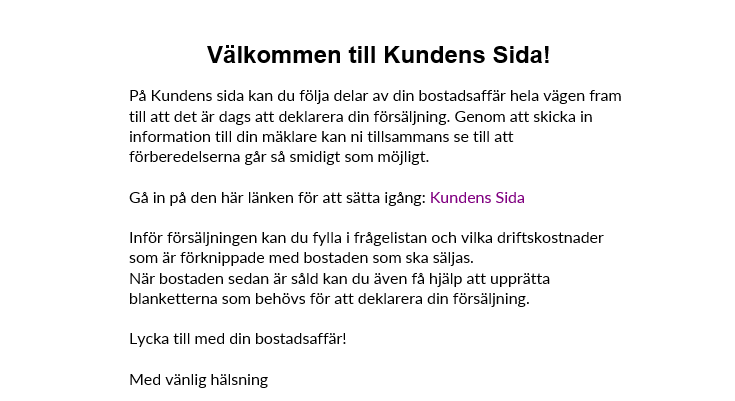 Välkommen till Kundens Sida!

På Kundens sida kan du följa delar av din bostadsaffär hela vägen fram till att det är dags att deklarera din försäljning. Genom att skicka in information till din mäklare kan ni tillsammans se till att förberedelserna går så smidigt som möjligt.

Gå in på den här länken för att sätta igång: Kundens Sida

Inför försäljningen kan du fylla i frågelistan och vilka driftskostnader som är förknippade med bostaden som ska säljas.
När bostaden sedan är såld kan du även få hjälp att upprätta blanketterna som behövs för att deklarera din försäljning.

Lycka till med din bostadsaffär!

Med vänlig hälsning